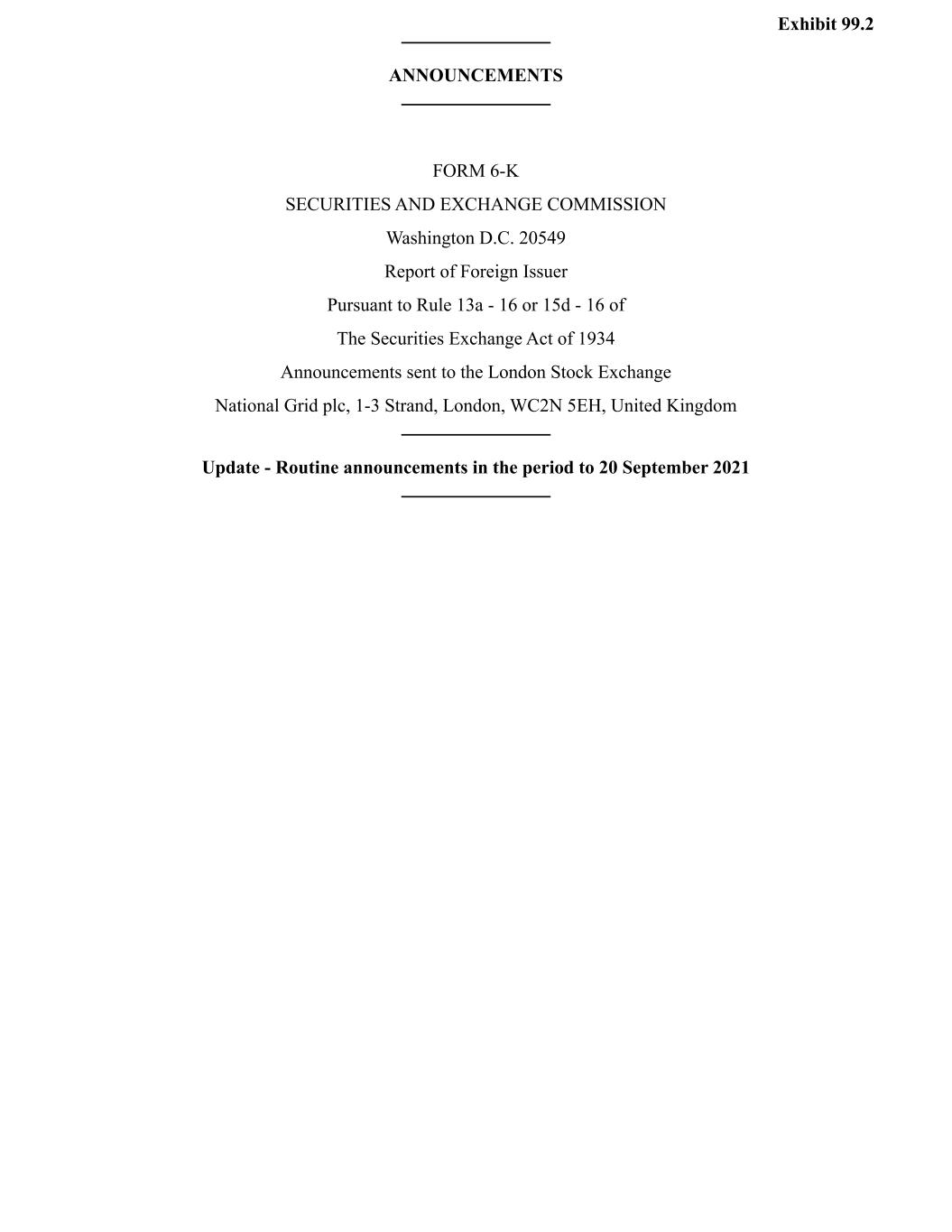 Exhibit 99.2

ANNOUNCEMENTS

FORM 6-K
SECURITIES AND EXCHANGE COMMISSION
Washington D.C. 20549
Report of Foreign Issuer
Pursuant to Rule 13a - 16 or 15d - 16 of
The Securities Exchange Act of 1934
Announcements sent to the London Stock Exchange
National Grid plc, 1-3 Strand, London, WC2N 5EH, United Kingdom

Update - Routine announcements in the period to 20 September 2021